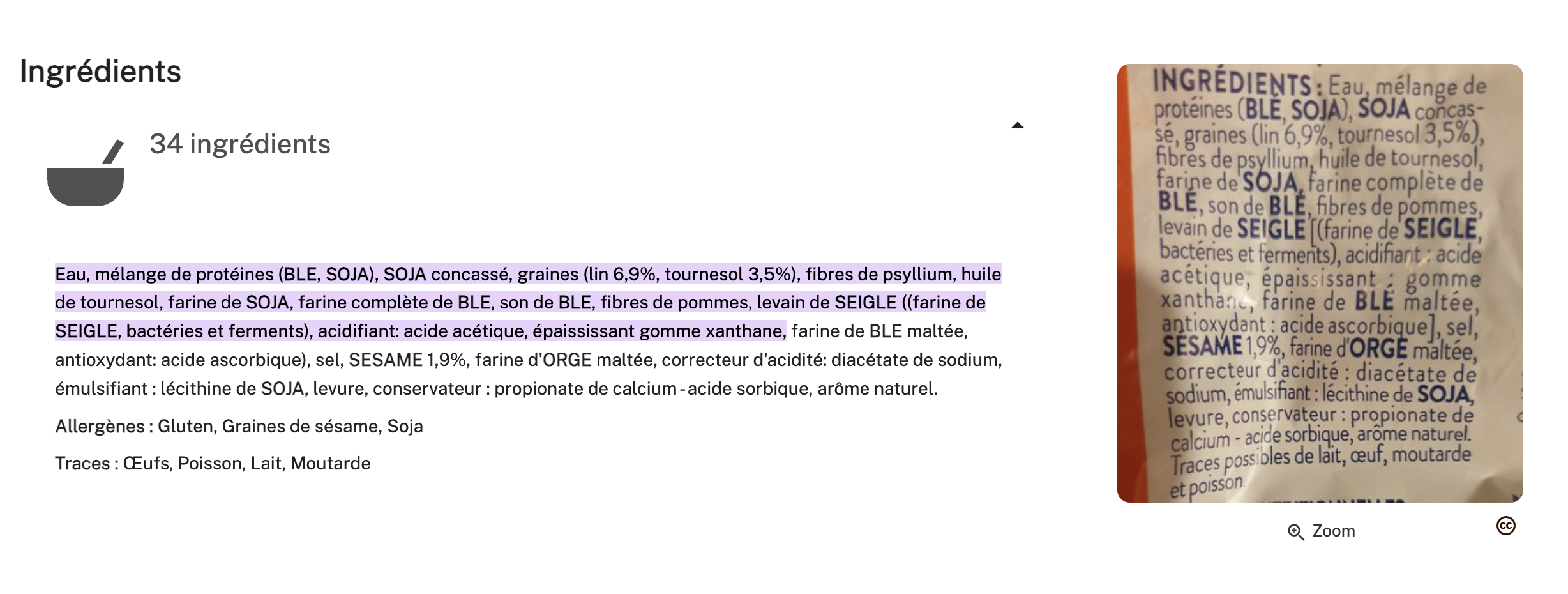 Ingrédients

34 ingrédients

Eau, mélange de protéines (BLE, SOJA), SOJA concassé, graines (lin 6,9%, tournesol 3,5%), fibres de psyllium, huile de tournesol, farine de SOJA, farine complète de BLE, son de BLE, fibres de pommes, levain de SEIGLE ((farine de SEIGLE, bactéries et ferments), acidifiant: acide acétique, épaississant gomme xanthane, farine de BLE maltée, antioxydant: acide ascorbique), sel, SESAME 1,9%, farine d'ORGE maltée, correcteur d'acidité: diacétate de sodium, émulsifiant : lécithine de SOJA, levure, conservateur : propionate de calcium - acide sorbique, arôme naturel.

Allergènes : Gluten, Graines de sésame, Soja

Traces : Œufs, Poisson, Lait, Moutarde

INGRÉDIENTS : Eau, mélange de protéines (BLÉ, SOJA), SOJA concassé, graines (lin 6,9%, tournesol 3,5%), fibres de psyllium, huile de tournesol, farine de SOJA, farine complète de BLÉ, son de BLÉ, fibres de pommes, levain de SEIGLE [(farine de SEIGLE, bactéries et ferments), acidifiant : acide acétique, épaississant : gomme xanthane, farine de BLÉ maltée, antioxydant : acide ascorbique], sel, SÉSAME 1,9%, farine d'ORGE maltée, correcteur d'acidité : diacétate de sodium, émulsifiant : lécithine de SOJA, levure, conservateur : propionate de calcium - acide sorbique, arôme naturel. Traces possibles de lait, œuf, moutarde et poisson

Zoom